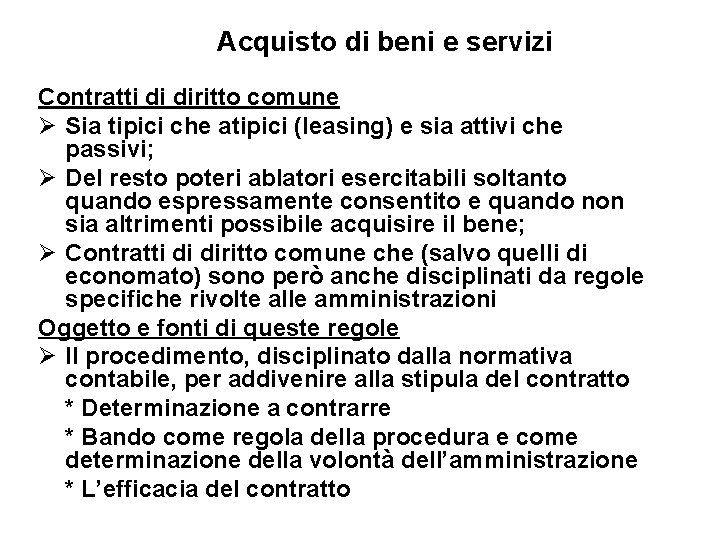 Acquisto di beni e servizi

Contratti di diritto comune

➢ Sia tipici che atipici (leasing) e sia attivi che passivi;

➢ Del resto poteri ablatori esercitabili soltanto quando espressamente consentito e quando non sia altrimenti possibile acquisire il bene;

➢ Contratti di diritto comune che (salvo quelli di economato) sono però anche disciplinati da regole specifiche rivolte alle amministrazioni

Oggetto e fonti di queste regole

➢ Il procedimento, disciplinato dalla normativa contabile, per addivenire alla stipula del contratto

* Determinazione a contrarre

* Bando come regola della procedura e come determinazione della volontà dell'amministrazione

* L'efficacia del contratto